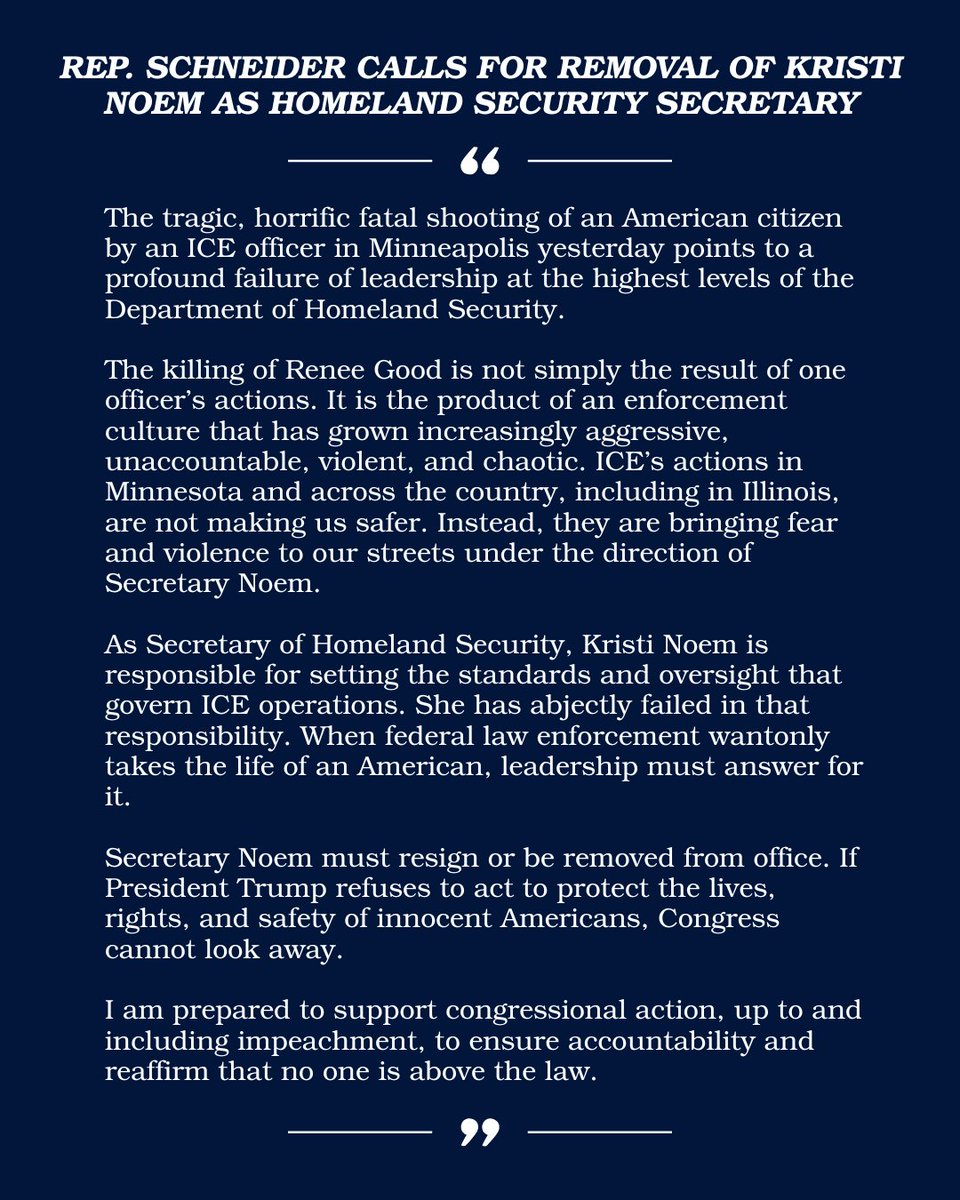 REP. SCHNEIDER CALLS FOR REMOVAL OF KRISTI NOEM AS HOMELAND SECURITY SECRETARY

“

The tragic, horrific fatal shooting of an American citizen by an ICE officer in Minneapolis yesterday points to a profound failure of leadership at the highest levels of the Department of Homeland Security.

The killing of Renee Good is not simply the result of one officer’s actions. It is the product of an enforcement culture that has grown increasingly aggressive, unaccountable, violent, and chaotic. ICE’s actions in Minnesota and across the country, including in Illinois, are not making us safer. Instead, they are bringing fear and violence to our streets under the direction of Secretary Noem.

As Secretary of Homeland Security, Kristi Noem is responsible for setting the standards and oversight that govern ICE operations. She has abjectly failed in that responsibility. When federal law enforcement wantonly takes the life of an American, leadership must answer for it.

Secretary Noem must resign or be removed from office. If President Trump refuses to act to protect the lives, rights, and safety of innocent Americans, Congress cannot look away.

I am prepared to support congressional action, up to and including impeachment, to ensure accountability and reaffirm that no one is above the law.

”